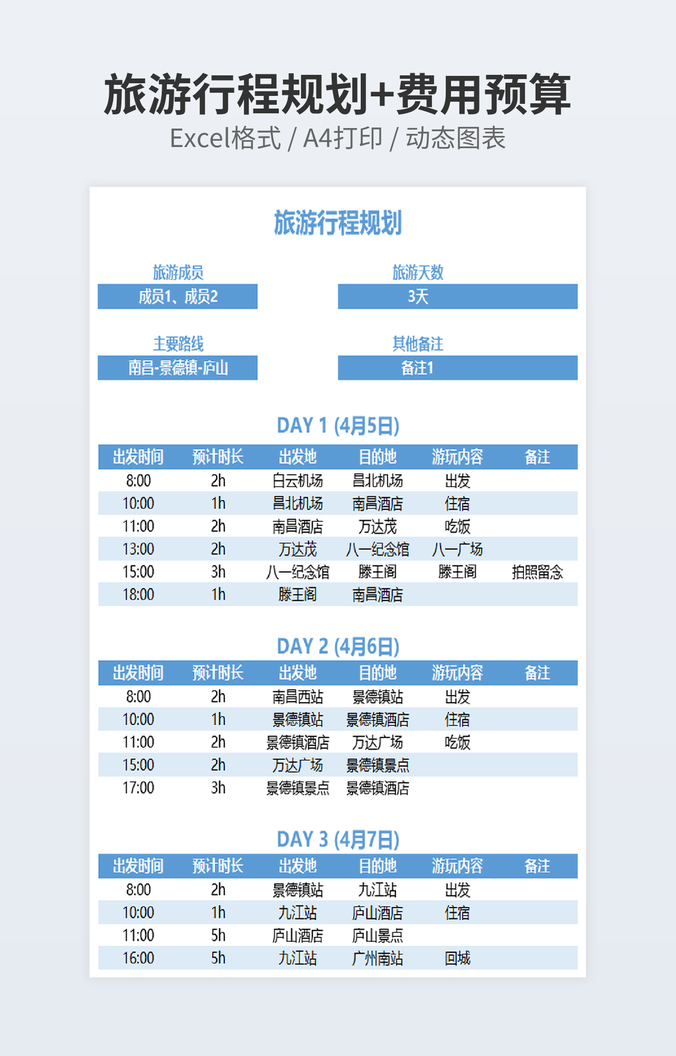 旅游行程规划+费用预算

Excel格式 / A4打印 / 动态图表

旅游行程规划

旅游成员
成员1、成员2

旅游天数
3天

主要路线
南昌-景德镇-庐山

其他备注
备注1

DAY 1 (4月5日)

| 出发时间 | 预计时长 | 出发地 | 目的地 | 游玩内容 | 备注 |
|---|---|---|---|---|---|
| 8:00 | 2h | 白云机场 | 昌北机场 | 出发 | |
| 10:00 | 1h | 昌北机场 | 南昌酒店 | 住宿 | |
| 11:00 | 2h | 南昌酒店 | 万达茂 | 吃饭 | |
| 13:00 | 2h | 万达茂 | 八一纪念馆 | 八一广场 | |
| 15:00 | 3h | 八一纪念馆 | 滕王阁 | 滕王阁 | 拍照留念 |
| 18:00 | 1h | 滕王阁 | 南昌酒店 | | |

DAY 2 (4月6日)

| 出发时间 | 预计时长 | 出发地 | 目的地 | 游玩内容 | 备注 |
|---|---|---|---|---|---|
| 8:00 | 2h | 南昌西站 | 景德镇站 | 出发 | |
| 10:00 | 1h | 景德镇站 | 景德镇酒店 | 住宿 | |
| 11:00 | 2h | 景德镇酒店 | 万达广场 | 吃饭 | |
| 15:00 | 2h | 万达广场 | 景德镇景点 | | |
| 17:00 | 3h | 景德镇景点 | 景德镇酒店 | | |

DAY 3 (4月7日)

| 出发时间 | 预计时长 | 出发地 | 目的地 | 游玩内容 | 备注 |
|---|---|---|---|---|---|
| 8:00 | 2h | 景德镇站 | 九江站 | 出发 | |
| 10:00 | 1h | 九江站 | 庐山酒店 | 住宿 | |
| 11:00 | 5h | 庐山酒店 | 庐山景点 | | |
| 16:00 | 5h | 九江站 | 广州南站 | 回城 | |